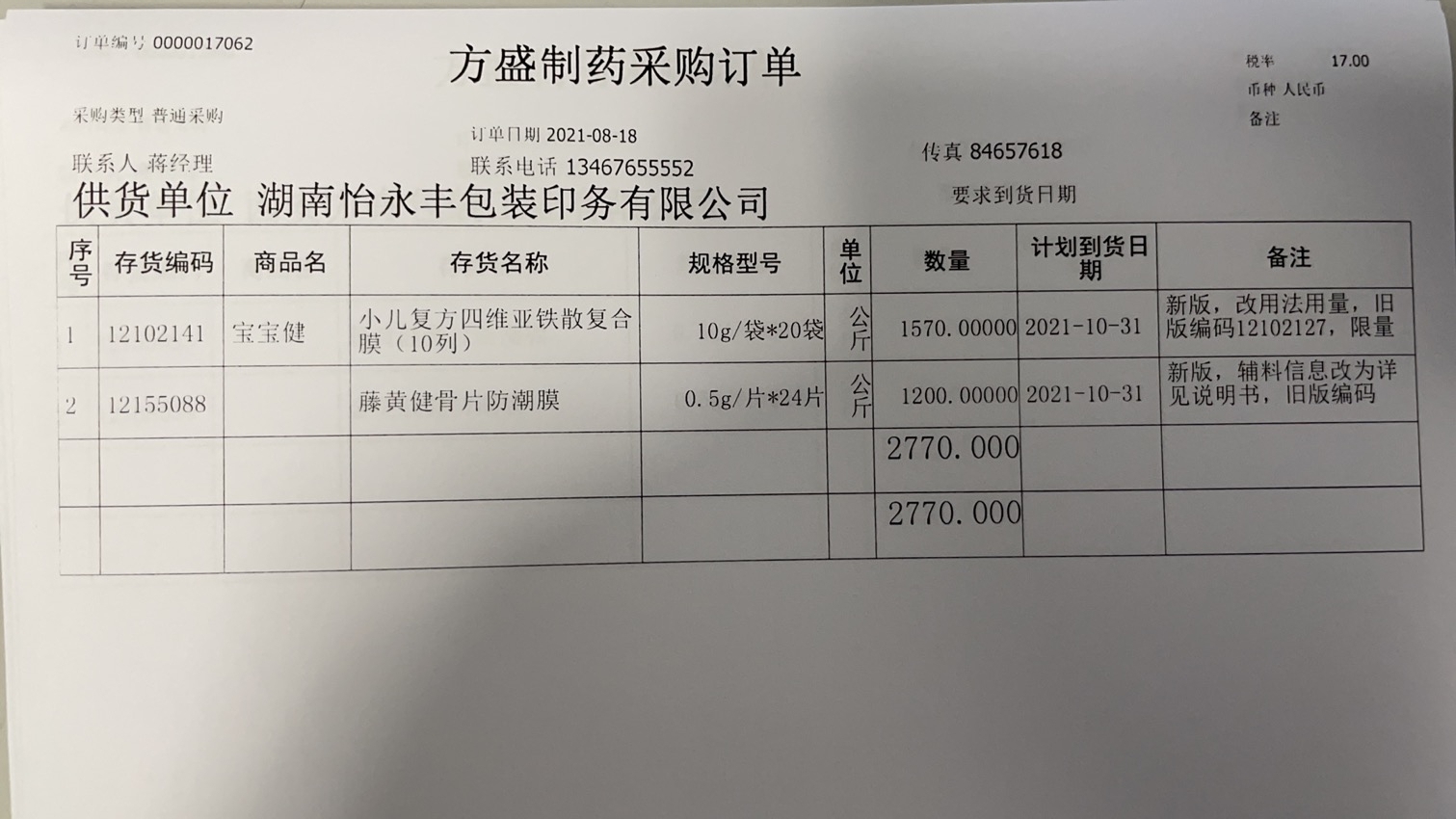 订单编号 0000017062

方盛制药采购订单

税率 17.00
币种 人民币
备注

采购类型 普通采购

订单日期 2021-08-18

联系人 蒋经理

联系电话 13467655552

传真 84657618

供货单位 湖南怡永丰包装印务有限公司

要求到货日期

| 序号 | 存货编码 | 商品名 | 存货名称 | 规格型号 | 单位 | 数量 | 计划到货日期 | 备注 |
|---|---|---|---|---|---|---|---|---|
| 1 | 12102141 | 宝宝健 | 小儿复方四维亚铁散复合膜（10列） | 10g/袋*20袋 | 公斤 | 1570.00000 | 2021-10-31 | 新版，改用法用量，旧版编码12102127，限量 |
| 2 | 12155088 | | 藤黄健骨片防潮膜 | 0.5g/片*24片 | 公斤 | 1200.00000 | 2021-10-31 | 新版，辅料信息改为详见说明书，旧版编码 |
| | | | | | | 2770.000 | | |
| | | | | | | 2770.000 | | |